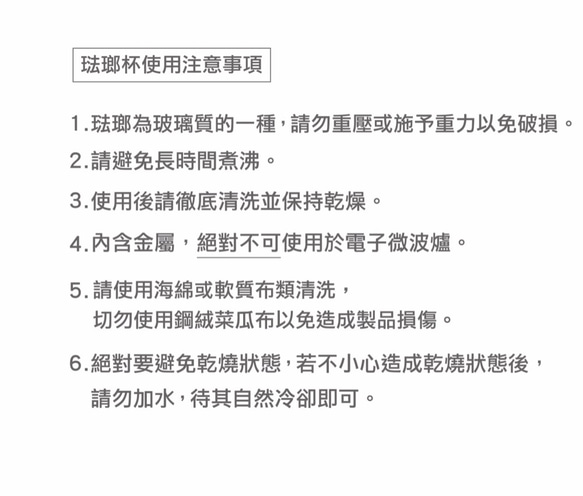 琺瑯杯使用注意事項

1.琺瑯為玻璃質的一種，請勿重壓或施予重力以免破損。

2.請避免長時間煮沸。

3.使用後請徹底清洗並保持乾燥。

4.內含金屬，絕對不可使用於電子微波爐。

5.請使用海綿或軟質布類清洗，
切勿使用鋼絨菜瓜布以免造成製品損傷。

6.絕對要避免乾燒狀態，若不小心造成乾燒狀態後，
請勿加水，待其自然冷卻即可。